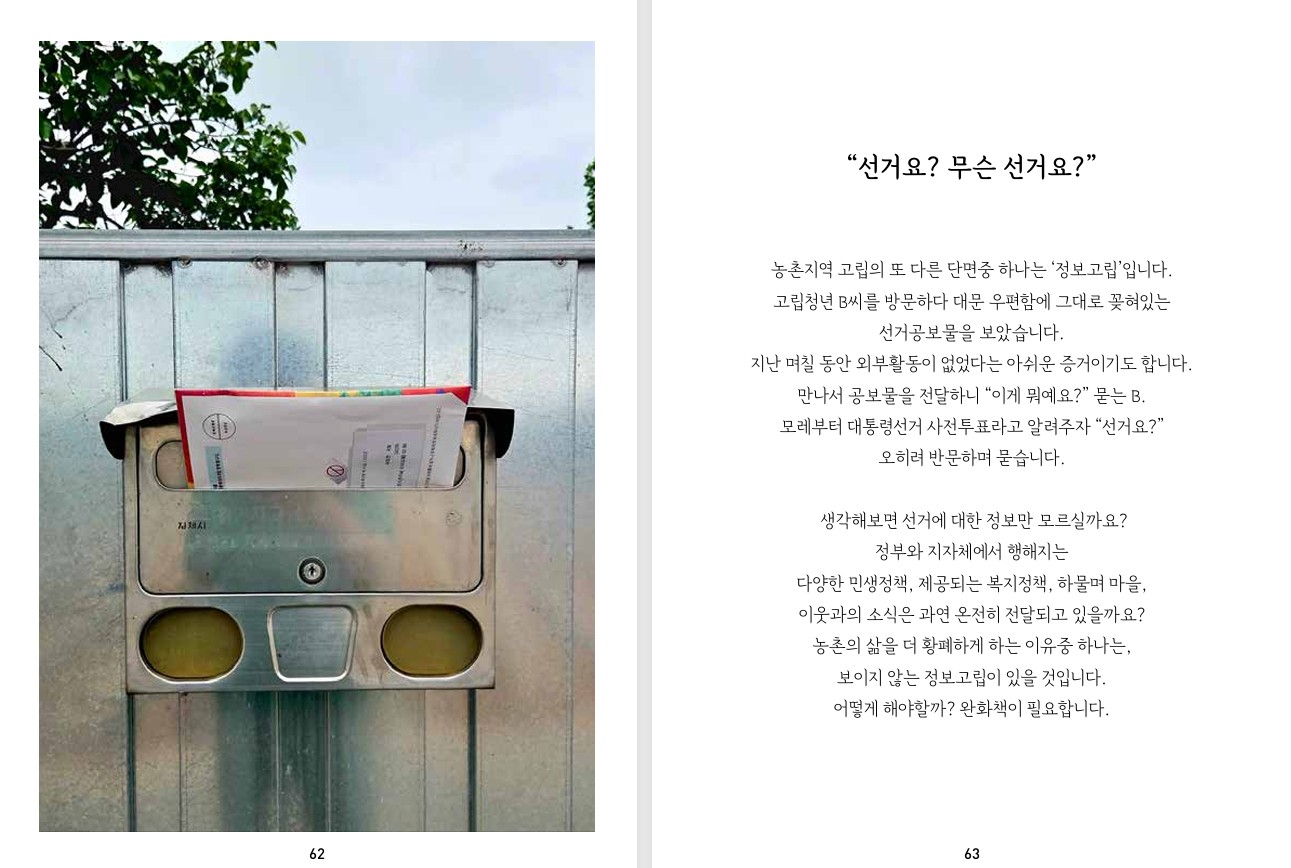 62

"선거요? 무슨 선거요?"

농촌지역 고립의 또 다른 단면중 하나는 '정보고립'입니다.
고립청년 B씨를 방문하다 대문 우편함에 그대로 꽂혀있는
선거공보물을 보았습니다.
지난 며칠 동안 외부활동이 없었다는 아쉬운 증거이기도 합니다.
만나서 공보물을 전달하니 "이게 뭐예요?" 묻는 B.
모레부터 대통령선거 사전투표라고 알려주자 "선거요?"
오히려 반문하며 묻습니다.

생각해보면 선거에 대한 정보만 모르실까요?
정부와 지자체에서 행해지는
다양한 민생정책, 제공되는 복지정책, 하물며 마을,
이웃과의 소식은 과연 온전히 전달되고 있을까요?
농촌의 삶을 더 황폐하게 하는 이유중 하나는,
보이지 않는 정보고립이 있을 것입니다.
어떻게 해야할까? 완화책이 필요합니다.

63